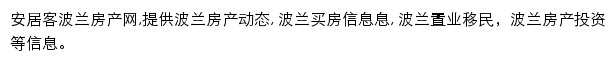 安居客波兰房产网,提供波兰房产动态,波兰买房信息息,波兰置业移民，波兰房产投资等信息。